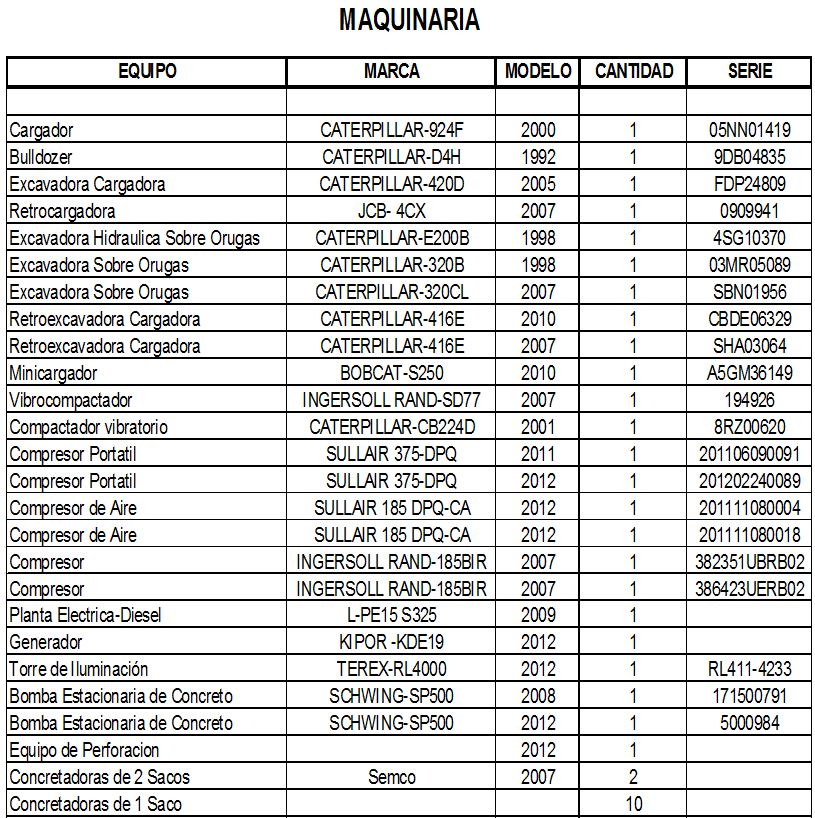 MAQUINARIA

| EQUIPO | MARCA | MODELO | CANTIDAD | SERIE |
|---|---|---|---|---|
| | | | | |
| Cargador | CATERPILLAR-924F | 2000 | 1 | 05NN01419 |
| Bulldozer | CATERPILLAR-D4H | 1992 | 1 | 9DB04835 |
| Excavadora Cargadora | CATERPILLAR-420D | 2005 | 1 | FDP24809 |
| Retrocargadora | JCB- 4CX | 2007 | 1 | 0909941 |
| Excavadora Hidraulica Sobre Orugas | CATERPILLAR-E200B | 1998 | 1 | 4SG10370 |
| Excavadora Sobre Orugas | CATERPILLAR-320B | 1998 | 1 | 03MR05089 |
| Excavadora Sobre Orugas | CATERPILLAR-320CL | 2007 | 1 | SBN01956 |
| Retroexcavadora Cargadora | CATERPILLAR-416E | 2010 | 1 | CBDE06329 |
| Retroexcavadora Cargadora | CATERPILLAR-416E | 2007 | 1 | SHA03064 |
| Minicargador | BOBCAT-S250 | 2010 | 1 | A5GM36149 |
| Vibrocompactador | INGERSOLL RAND-SD77 | 2007 | 1 | 194926 |
| Compactador vibratorio | CATERPILLAR-CB224D | 2001 | 1 | 8RZ00620 |
| Compresor Portatil | SULLAIR 375-DPQ | 2011 | 1 | 201106090091 |
| Compresor Portatil | SULLAIR 375-DPQ | 2012 | 1 | 201202240089 |
| Compresor de Aire | SULLAIR 185 DPQ-CA | 2012 | 1 | 201111080004 |
| Compresor de Aire | SULLAIR 185 DPQ-CA | 2012 | 1 | 201111080018 |
| Compresor | INGERSOLL RAND-185BIR | 2007 | 1 | 382351UBRB02 |
| Compresor | INGERSOLL RAND-185BIR | 2007 | 1 | 386423UERB02 |
| Planta Electrica-Diesel | L-PE15 S325 | 2009 | 1 | |
| Generador | KIPOR -KDE19 | 2012 | 1 | |
| Torre de Iluminación | TEREX-RL4000 | 2012 | 1 | RL411-4233 |
| Bomba Estacionaria de Concreto | SCHWING-SP500 | 2008 | 1 | 171500791 |
| Bomba Estacionaria de Concreto | SCHWING-SP500 | 2012 | 1 | 5000984 |
| Equipo de Perforacion | | 2012 | 1 | |
| Concretadoras de 2 Sacos | Semco | 2007 | 2 | |
| Concretadoras de 1 Saco | | | 10 | |